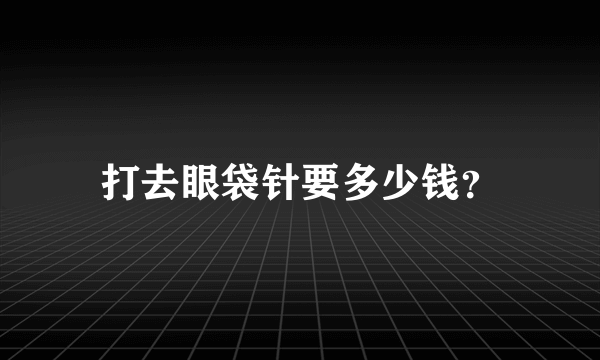 打去眼袋针要多少钱?